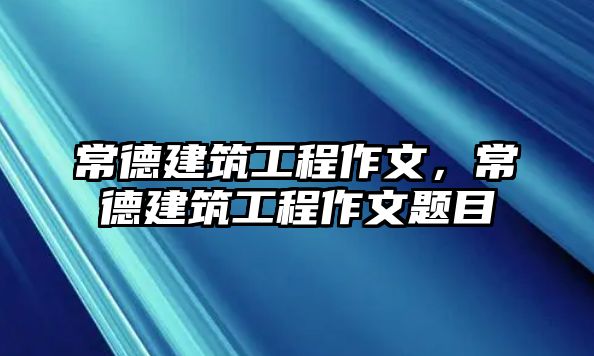 常德建筑工程作文，常德建筑工程作文题目